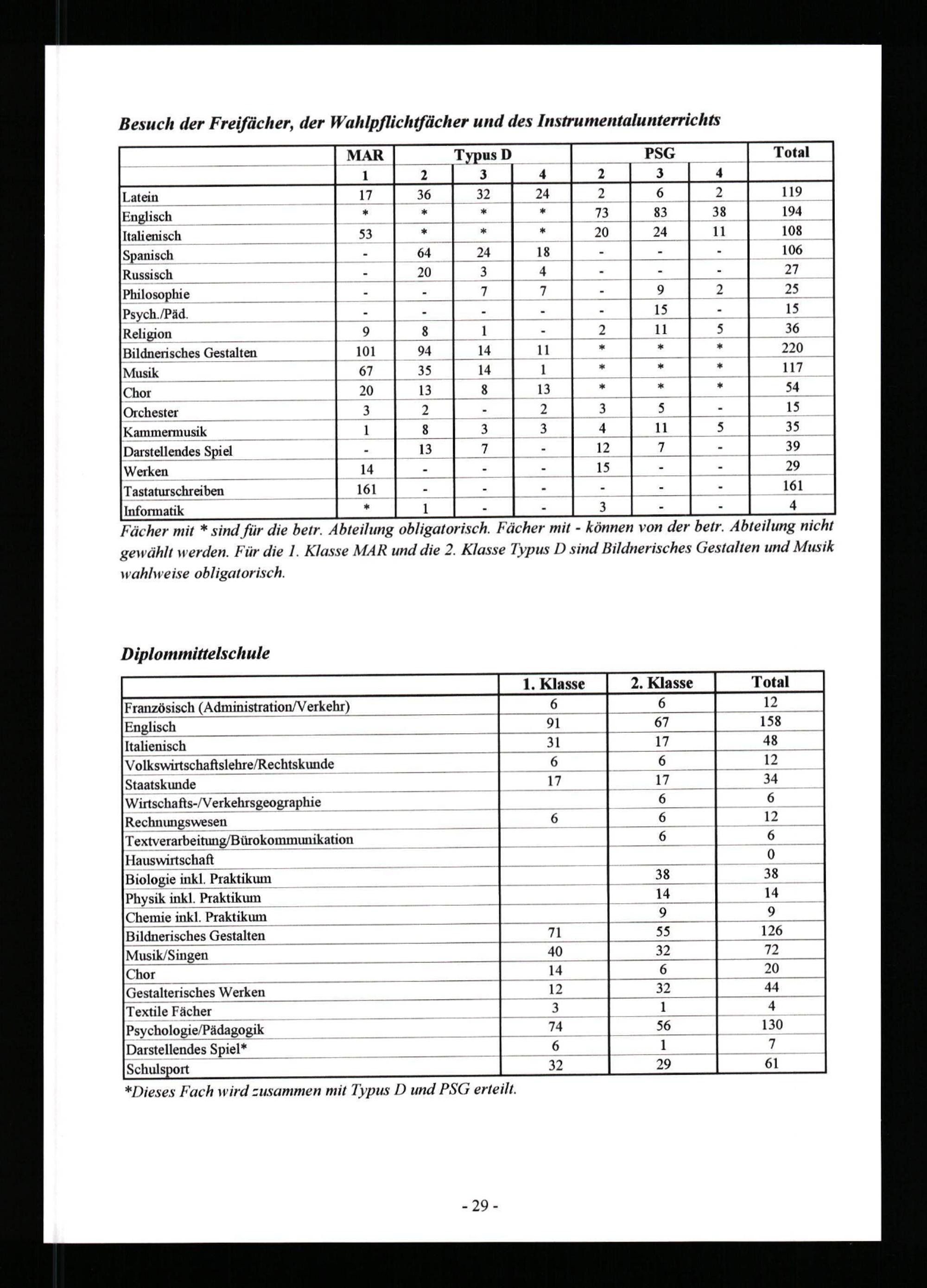 Besuch der Freifächer, der Wahlpflichtfächer und des Instrumentalunterrichts

| | MAR | Typus D | | | PSG | | | Total |
|---|---|---|---|---|---|---|---|---|
| | 1 | 2 | 3 | 4 | 2 | 3 | 4 | |
| Latein | 17 | 36 | 32 | 24 | 2 | 6 | 2 | 119 |
| Englisch | * | * | * | * | 73 | 83 | 38 | 194 |
| Italienisch | 53 | * | * | * | 20 | 24 | 11 | 108 |
| Spanisch | - | 64 | 24 | 18 | - | - | - | 106 |
| Russisch | - | 20 | 3 | 4 | - | - | - | 27 |
| Philosophie | - | - | 7 | 7 | - | 9 | 2 | 25 |
| Psych./Päd. | - | - | - | - | - | 15 | - | 15 |
| Religion | 9 | 8 | 1 | - | 2 | 11 | 5 | 36 |
| Bildnerisches Gestalten | 101 | 94 | 14 | 11 | * | * | * | 220 |
| Musik | 67 | 35 | 14 | 1 | * | * | * | 117 |
| Chor | 20 | 13 | 8 | 13 | * | * | * | 54 |
| Orchester | 3 | 2 | - | 2 | 3 | 5 | - | 15 |
| Kammermusik | 1 | 8 | 3 | 3 | 4 | 11 | 5 | 35 |
| Darstellendes Spiel | - | 13 | 7 | - | 12 | 7 | - | 39 |
| Werken | 14 | - | - | - | 15 | - | - | 29 |
| Tastaturschreiben | 161 | - | - | - | - | - | - | 161 |
| Informatik | * | 1 | - | - | 3 | - | - | 4 |

Fächer mit * sind für die betr. Abteilung obligatorisch. Fächer mit - können von der betr. Abteilung nicht gewählt werden. Für die 1. Klasse MAR und die 2. Klasse Typus D sind Bildnerisches Gestalten und Musik wahlweise obligatorisch.

Diplommittelschule

| | 1. Klasse | 2. Klasse | Total |
|---|---|---|---|
| Französisch (Administration/Verkehr) | 6 | 6 | 12 |
| Englisch | 91 | 67 | 158 |
| Italienisch | 31 | 17 | 48 |
| Volkswirtschaftslehre/Rechtskunde | 6 | 6 | 12 |
| Staatskunde | 17 | 17 | 34 |
| Wirtschafts-/Verkehrsgeographie | | 6 | 6 |
| Rechnungswesen | 6 | 6 | 12 |
| Textverarbeitung/Bürokommunikation | | 6 | 6 |
| Hauswirtschaft | | | 0 |
| Biologie inkl. Praktikum | | 38 | 38 |
| Physik inkl. Praktikum | | 14 | 14 |
| Chemie inkl. Praktikum | | 9 | 9 |
| Bildnerisches Gestalten | 71 | 55 | 126 |
| Musik/Singen | 40 | 32 | 72 |
| Chor | 14 | 6 | 20 |
| Gestalterisches Werken | 12 | 32 | 44 |
| Textile Fächer | 3 | 1 | 4 |
| Psychologie/Pädagogik | 74 | 56 | 130 |
| Darstellendes Spiel* | 6 | 1 | 7 |
| Schulsport | 32 | 29 | 61 |

*Dieses Fach wird zusammen mit Typus D und PSG erteilt.

- 29 -